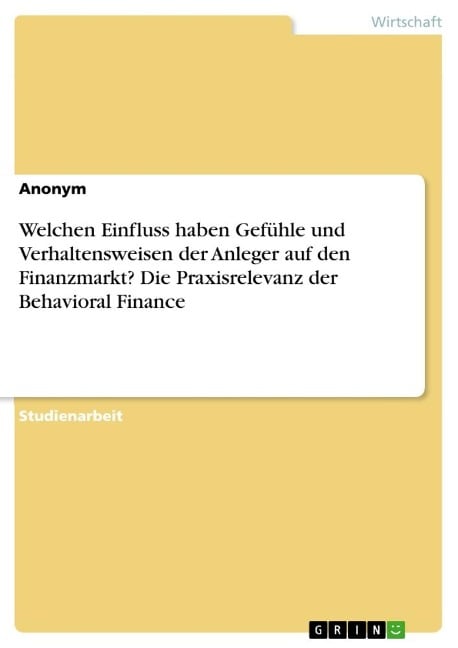 Wirtschaft

Anonym

Welchen Einfluss haben Gefühle und Verhaltensweisen der Anleger auf den Finanzmarkt? Die Praxisrelevanz der Behavioral Finance

Studienarbeit

GRIN